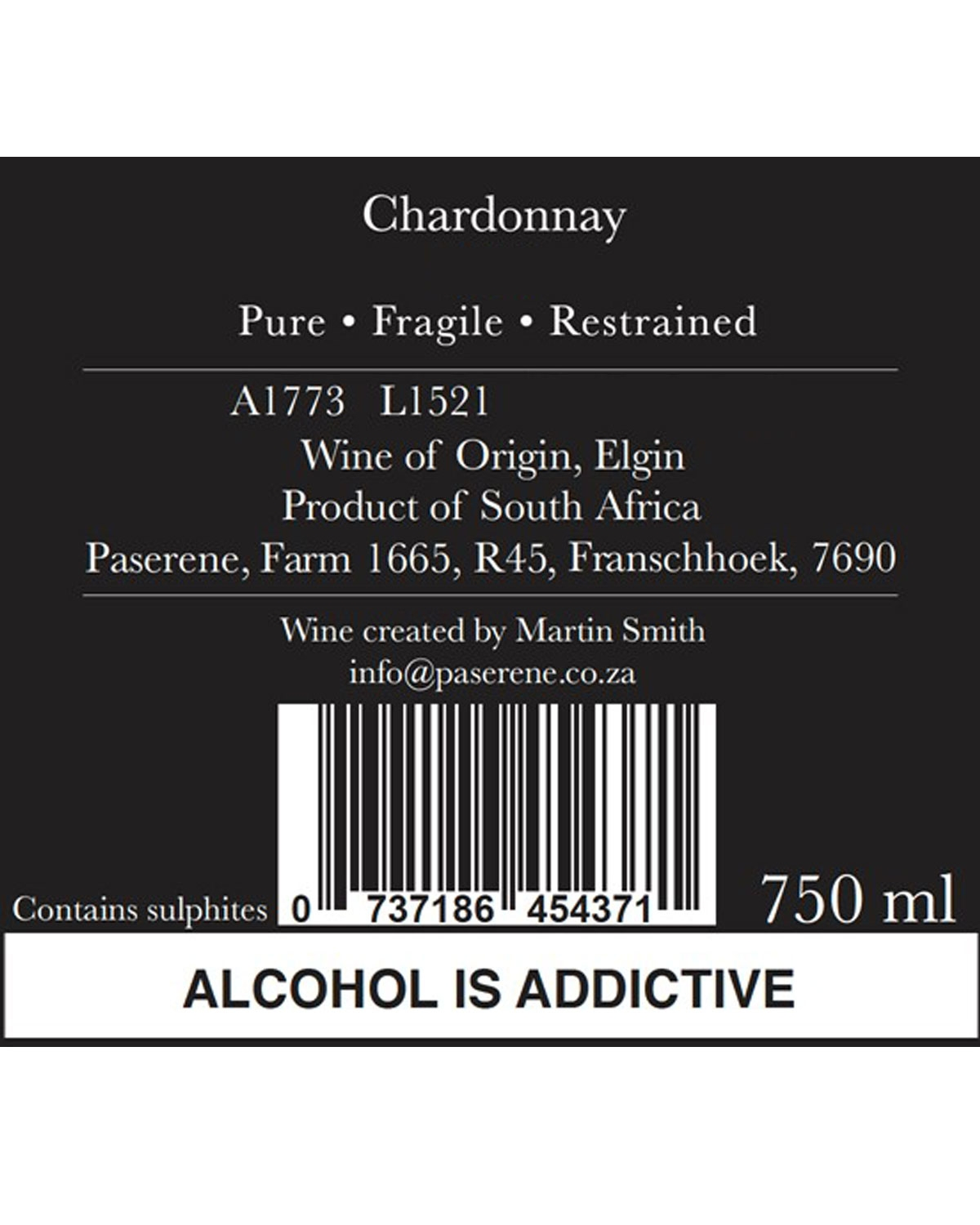 Chardonnay

Pure • Fragile • Restrained

A1773 L1521
Wine of Origin, Elgin
Product of South Africa
Paserene, Farm 1665, R45, Franschhoek, 7690

Wine created by Martin Smith
info@paserene.co.za

Contains sulphites 0 737186 454371 750 ml

ALCOHOL IS ADDICTIVE